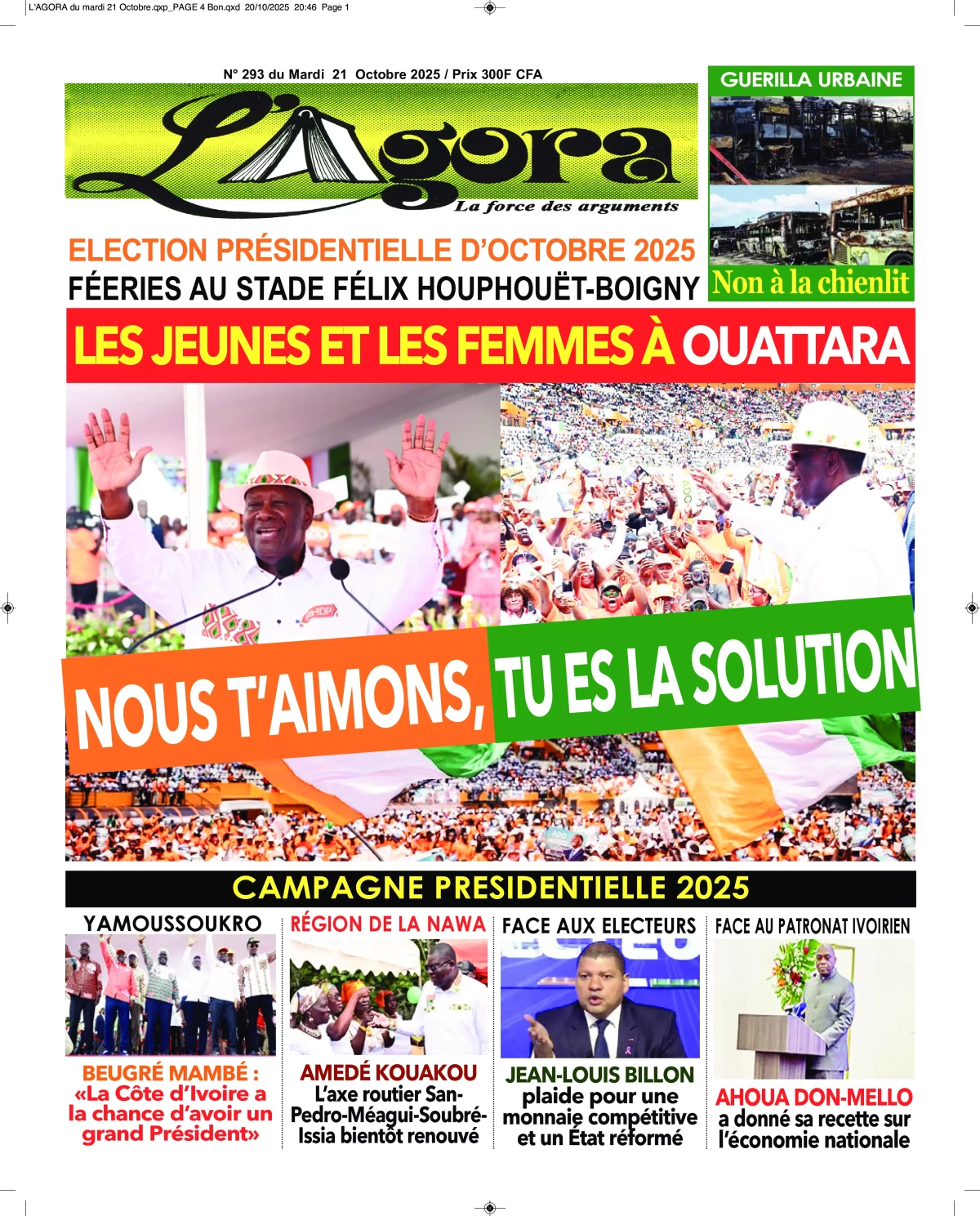 L'AGORA du mardi 21 Octobre.qxp_PAGE 4 Bon.qxd 20/10/2025 20:46 Page 1

N° 293 du Mardi 21 Octobre 2025 / Prix 300F CFA

L'Agora

La force des arguments

GUERILLA URBAINE

Non à la chienlit

ELECTION PRÉSIDENTIELLE D'OCTOBRE 2025

FÉERIES AU STADE FÉLIX HOUPHOUËT-BOIGNY

LES JEUNES ET LES FEMMES À OUATTARA

NOUS T'AIMONS, TU ES LA SOLUTION

CAMPAGNE PRESIDENTIELLE 2025

YAMOUSSOUKRO

BEUGRÉ MAMBÉ : «La Côte d'Ivoire a la chance d'avoir un grand Président»

RÉGION DE LA NAWA

AMEDÉ KOUAKOU L'axe routier San-Pedro-Méagui-Soubré-Issia bientôt renouvé

FACE AUX ELECTEURS

JEAN-LOUIS BILLON plaide pour une monnaie compétitive et un État réformé

FACE AU PATRONAT IVOIRIEN

AHOUA DON-MELLO a donné sa recette sur l'économie nationale